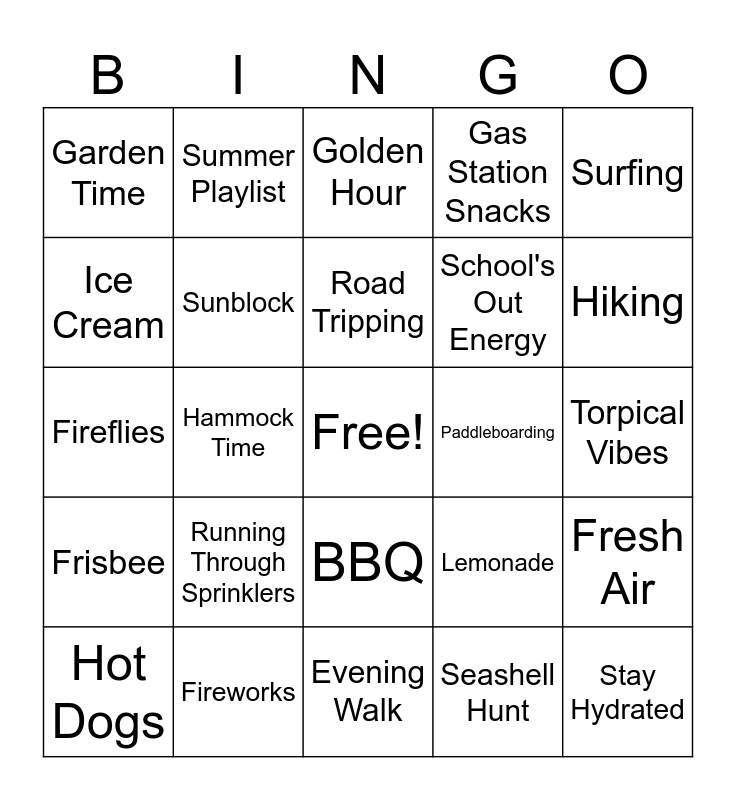 | B | I | N | G | O |
|---|---|---|---|---|
| Garden Time | Summer Playlist | Golden Hour | Gas Station Snacks | Surfing |
| Ice Cream | Sunblock | Road Tripping | School's Out Energy | Hiking |
| Fireflies | Hammock Time | Free! | Paddleboarding | Torpical Vibes |
| Frisbee | Running Through Sprinklers | BBQ | Lemonade | Fresh Air |
| Hot Dogs | Fireworks | Evening Walk | Seashell Hunt | Stay Hydrated |